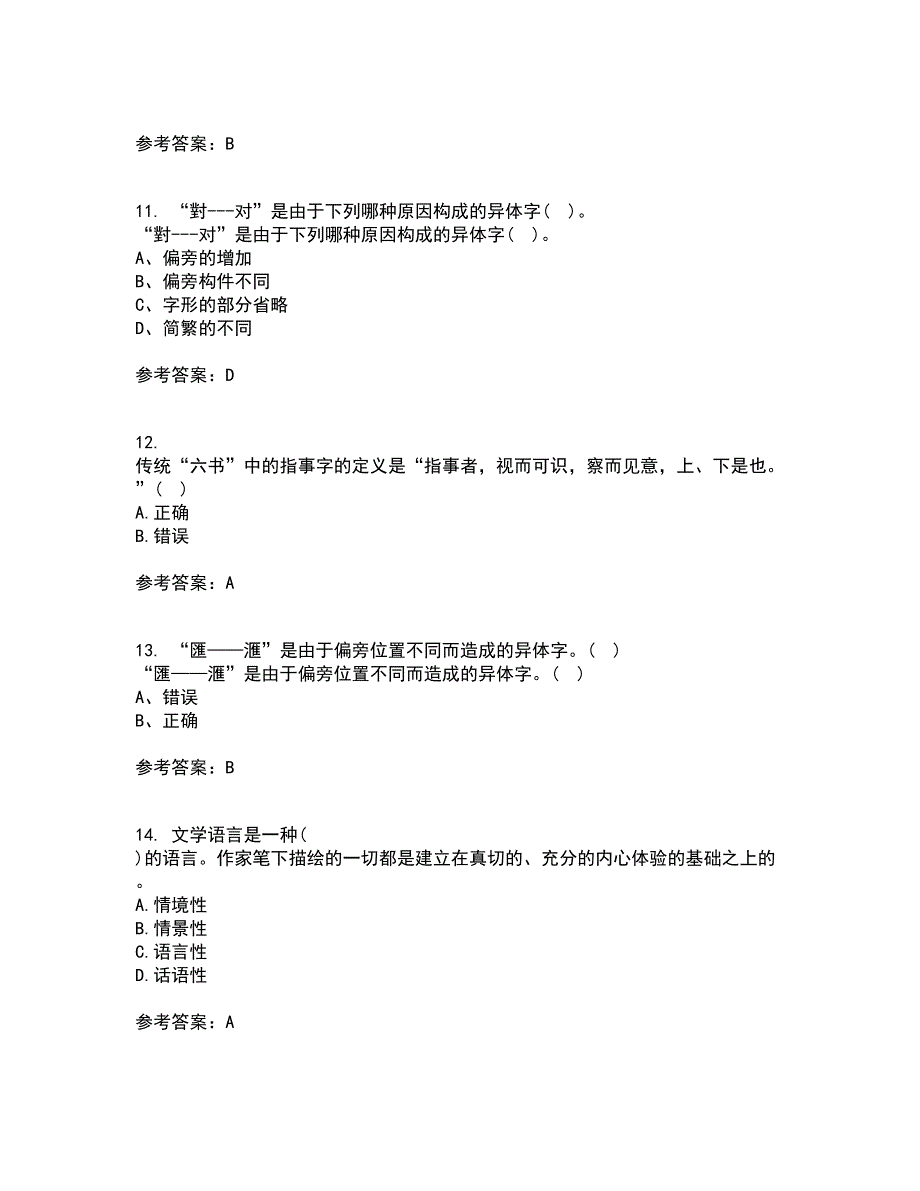 参考答案：B

11. “對---对”是由于下列哪种原因构成的异体字（ ）。
“對---对”是由于下列哪种原因构成的异体字（ ）。
A、偏旁的增加
B、偏旁构件不同
C、字形的部分省略
D、简繁的不同

参考答案：D

12.
传统“六书”中的指事字的定义是“指事者，视而可识，察而见意，上、下是也。”（ ）
A.正确
B.错误

参考答案：A

13. “匯——滙”是由于偏旁位置不同而造成的异体字。（ ）
“匯——滙”是由于偏旁位置不同而造成的异体字。（ ）
A、错误
B、正确

参考答案：B

14. 文学语言是一种(
)的语言。作家笔下描绘的一切都是建立在真切的、充分的内心体验的基础之上的。
A.情境性
B.情景性
C.语言性
D.话语性

参考答案：A